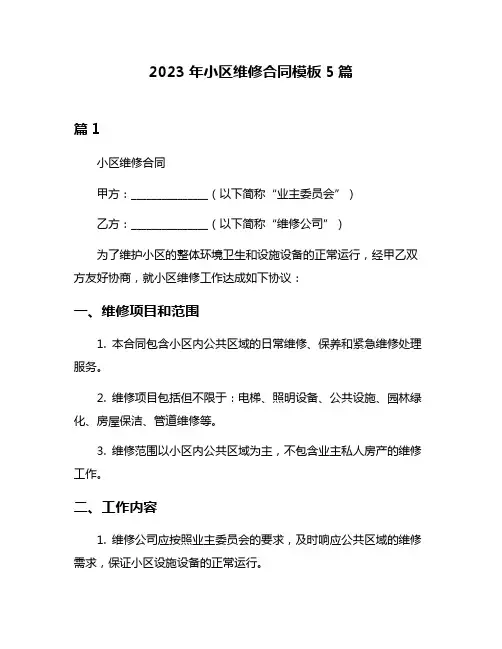 2023 年小区维修合同模板 5 篇

篇 1

小区维修合同

甲方：______________（以下简称“业主委员会”）

乙方：______________（以下简称“维修公司”）

为了维护小区的整体环境卫生和设施设备的正常运行，经甲乙双方友好协商，就小区维修工作达成如下协议：

一、维修项目和范围

1. 本合同包含小区内公共区域的日常维修、保养和紧急维修处理服务。

2. 维修项目包括但不限于：电梯、照明设备、公共设施、园林绿化、房屋保洁、管道维修等。

3. 维修范围以小区内公共区域为主，不包含业主私人房产的维修工作。

二、工作内容

1. 维修公司应按照业主委员会的要求，及时响应公共区域的维修需求，保证小区设施设备的正常运行。